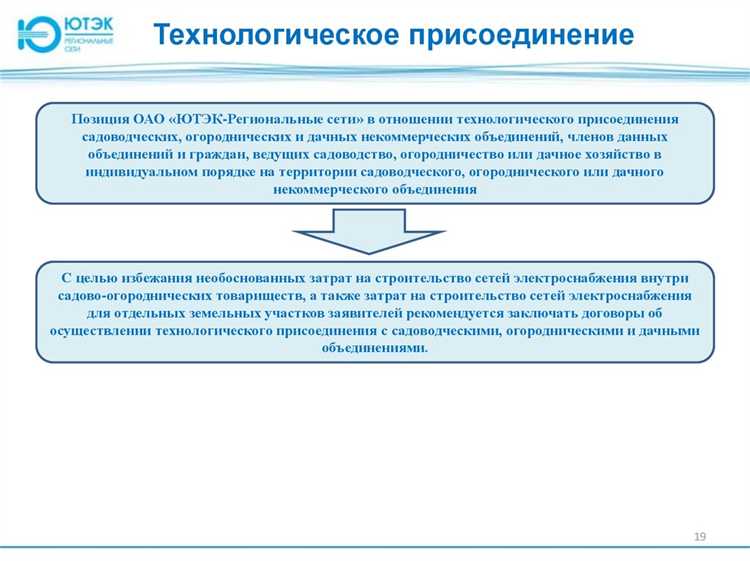 ЮТЭК
РЕГИОНАЛЬНЫЕ СЕТИ

Технологическое присоединение

Позиция ОАО «ЮТЭК-Региональные сети» в отношении технологического присоединения садоводческих, огороднических и дачных некоммерческих объединений, членов данных объединений и граждан, ведущих садоводство, огородничество или дачное хозяйство в индивидуальном порядке на территории садоводческого, огороднического или дачного некоммерческого объединения

С целью избежания необоснованных затрат на строительство сетей электроснабжения внутри садово-огороднических товариществ, а также затрат на строительство сетей электроснабжения для отдельных земельных участков заявителей рекомендуется заключать договоры об осуществлении технологического присоединения с садоводческими, огородническими и дачными объединениями.

19